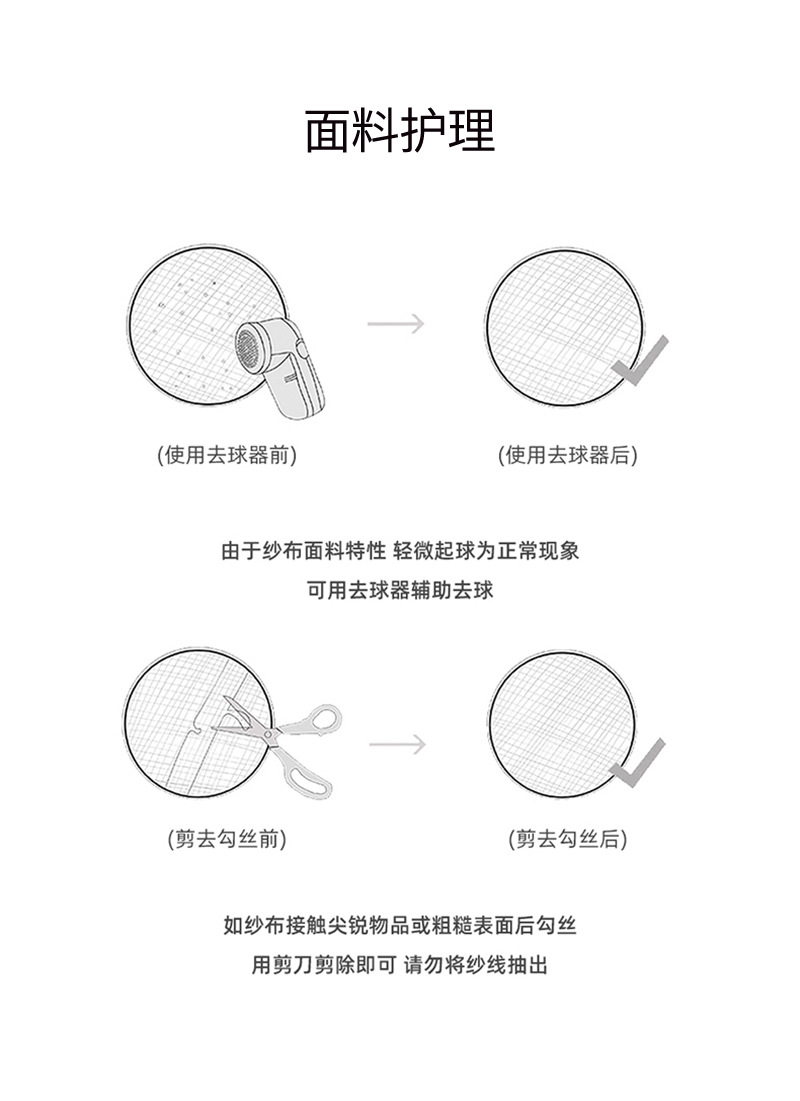 面料护理

(使用去球器前)

(使用去球器后)

由于纱布面料特性 轻微起球为正常现象

可用去球器辅助去球

(剪去勾丝前)

(剪去勾丝后)

如纱布接触尖锐物品或粗糙表面后勾丝

用剪刀剪除即可 请勿将纱线抽出